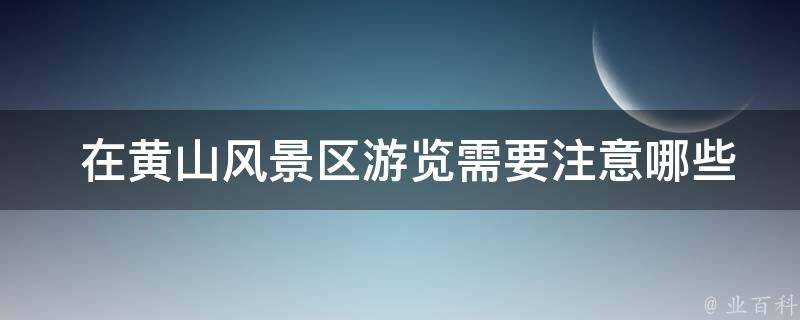 在黄山风景区游览需要注意哪些

@ 业百科